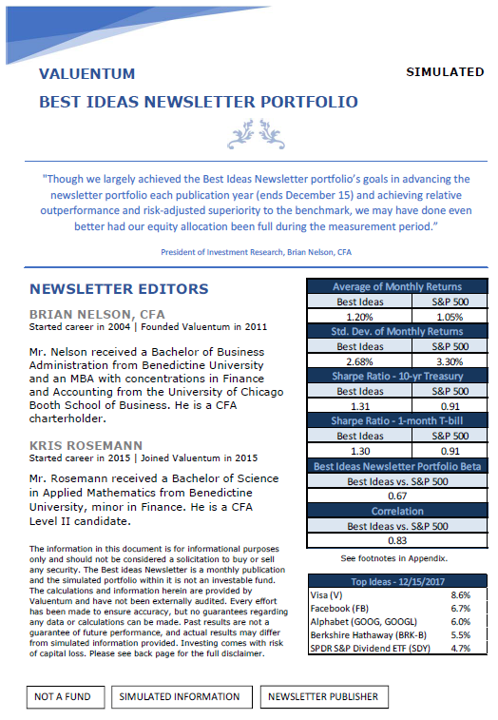 VALUENTUM

SIMULATED

BEST IDEAS NEWSLETTER PORTFOLIO

"Though we largely achieved the Best Ideas Newsletter portfolio's goals in advancing the newsletter portfolio each publication year (ends December 15) and achieving relative outperformance and risk-adjusted superiority to the benchmark, we may have done even better had our equity allocation been full during the measurement period."

President of Investment Research, Brian Nelson, CFA

NEWSLETTER EDITORS

BRIAN NELSON, CFA
Started career in 2004 | Founded Valuentum in 2011

Mr. Nelson received a Bachelor of Business Administration from Benedictine University and an MBA with concentrations in Finance and Accounting from the University of Chicago Booth School of Business. He is a CFA charterholder.

KRIS ROSEMANN
Started career in 2015 | Joined Valuentum in 2015

Mr. Rosemann received a Bachelor of Science in Applied Mathematics from Benedictine University, minor in Finance. He is a CFA Level II candidate.

The information in this document is for informational purposes only and should not be considered a solicitation to buy or sell any security. The Best ideas Newsletter is a monthly publication and the simulated portfolio within it is not an investable fund. The calculations and information herein are provided by Valuentum and have not been externally audited. Every effort has been made to ensure accuracy, but no guarantees regarding any data or calculations can be made. Past results are not a guarantee of future performance, and actual results may differ from simulated information provided. Investing comes with risk of capital loss. Please see back page for the full disclaimer.

| Average of Monthly Returns | |
|---|---|
| Best Ideas | S&P 500 |
| 1.20% | 1.05% |
| Std. Dev. of Monthly Returns | |
| Best Ideas | S&P 500 |
| 2.68% | 3.30% |
| Sharpe Ratio - 10-yr Treasury | |
| Best Ideas | S&P 500 |
| 1.31 | 0.91 |
| Sharpe Ratio - 1-month T-bill | |
| Best Ideas | S&P 500 |
| 1.30 | 0.91 |
| Best Ideas Newsletter Portfolio Beta | |
| Best Ideas vs. S&P 500 | |
| 0.67 | |
| Correlation | |
| Best Ideas vs. S&P 500 | |
| 0.83 | |

See footnotes in Appendix.

| Top Ideas - 12/15/2017 | |
|---|---|
| Visa (V) | 8.6% |
| Facebook (FB) | 6.7% |
| Alphabet (GOOG, GOOGL) | 6.0% |
| Berkshire Hathaway (BRK-B) | 5.5% |
| SPDR S&P Dividend ETF (SDY) | 4.7% |

NOT A FUND

SIMULATED INFORMATION

NEWSLETTER PUBLISHER